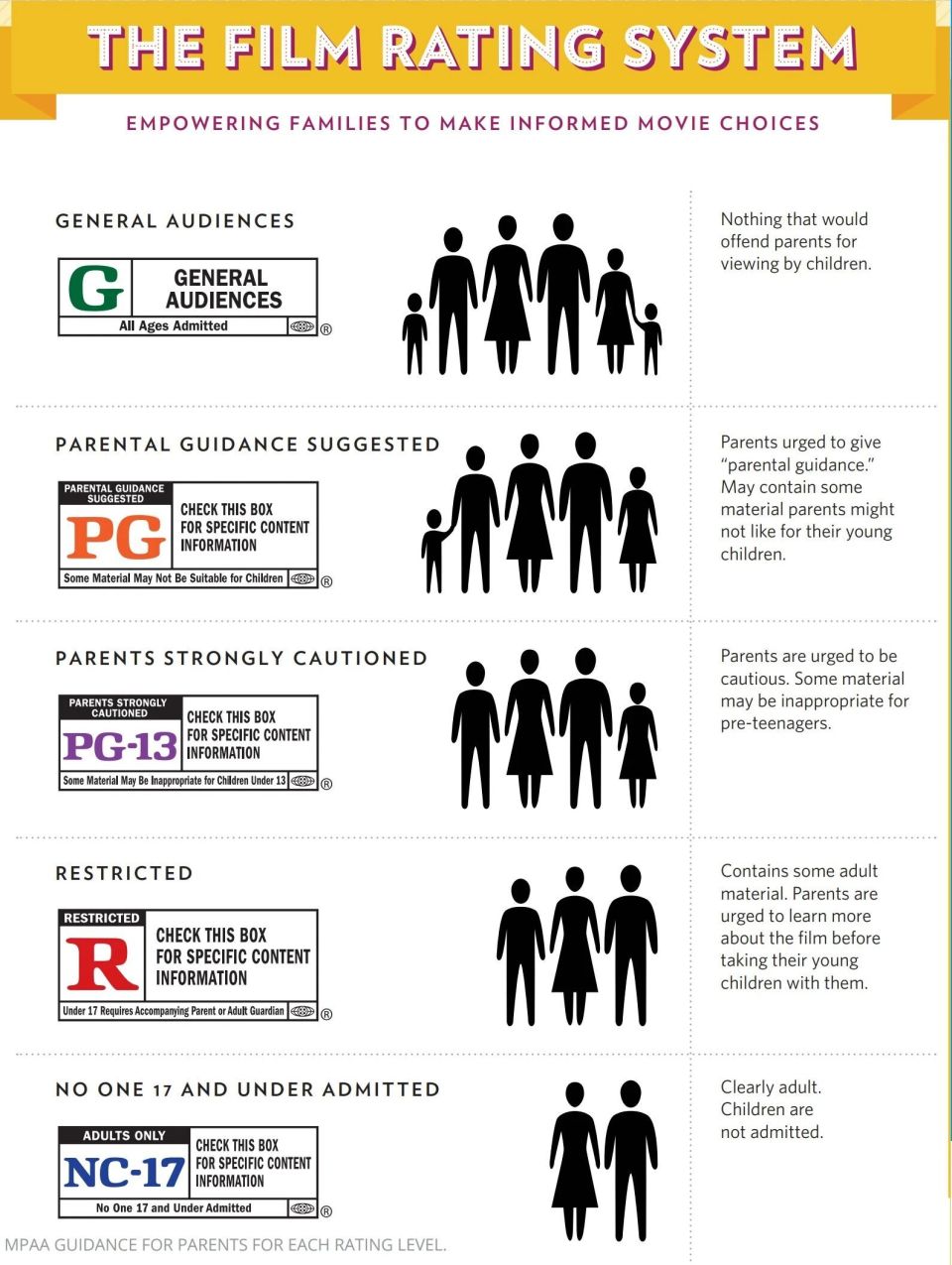 THE FILM RATING SYSTEM

EMPOWERING FAMILIES TO MAKE INFORMED MOVIE CHOICES

GENERAL AUDIENCES

G GENERAL AUDIENCES
All Ages Admitted ®

Nothing that would offend parents for viewing by children.

PARENTAL GUIDANCE SUGGESTED

PARENTAL GUIDANCE SUGGESTED
PG CHECK THIS BOX FOR SPECIFIC CONTENT INFORMATION
Some Material May Not Be Suitable for Children ®

Parents urged to give "parental guidance." May contain some material parents might not like for their young children.

PARENTS STRONGLY CAUTIONED

PARENTS STRONGLY CAUTIONED
PG-13 CHECK THIS BOX FOR SPECIFIC CONTENT INFORMATION
Some Material May Be Inappropriate for Children Under 13 ®

Parents are urged to be cautious. Some material may be inappropriate for pre-teenagers.

RESTRICTED

RESTRICTED
R CHECK THIS BOX FOR SPECIFIC CONTENT INFORMATION
Under 17 Requires Accompanying Parent or Adult Guardian ®

Contains some adult material. Parents are urged to learn more about the film before taking their young children with them.

NO ONE 17 AND UNDER ADMITTED

ADULTS ONLY
NC-17 CHECK THIS BOX FOR SPECIFIC CONTENT INFORMATION
No One 17 and Under Admitted ®

Clearly adult. Children are not admitted.

MPAA GUIDANCE FOR PARENTS FOR EACH RATING LEVEL.